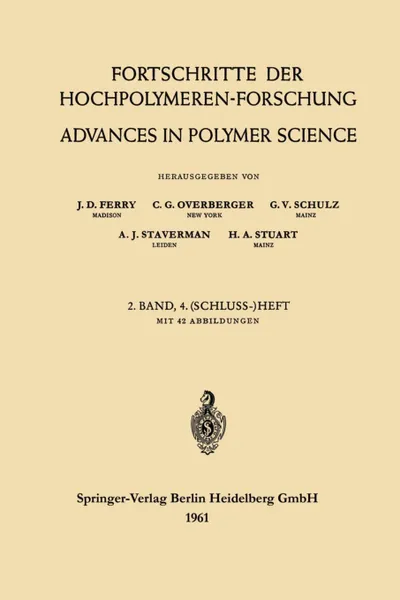 FORTSCHRITTE DER HOCHPOLYMEREN-FORSCHUNG

ADVANCES IN POLYMER SCIENCE

HERAUSGEGEBEN VON

J. D. FERRY
MADISON

C. G. OVERBERGER
NEW YORK

G. V. SCHULZ
MAINZ

A. J. STAVERMAN
LEIDEN

H. A. STUART
MAINZ

2. BAND, 4. (SCHLUSS-)HEFT

MIT 42 ABBILDUNGEN

Springer-Verlag Berlin Heidelberg GmbH
1961